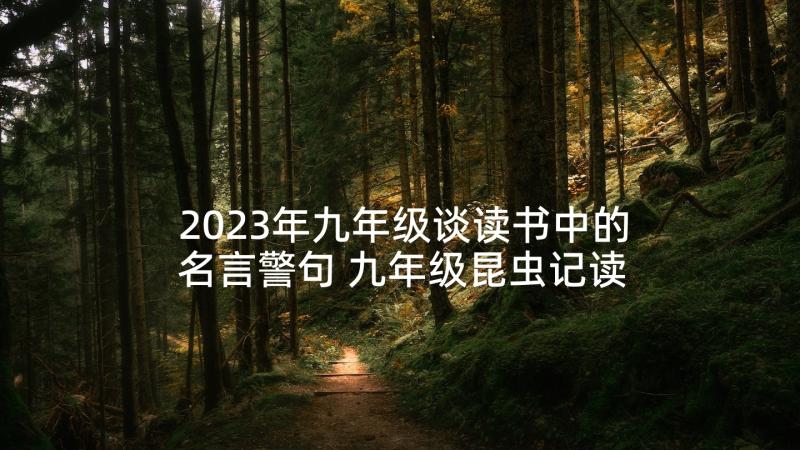 2023年九年级谈读书中的名言警句 九年级昆虫记读